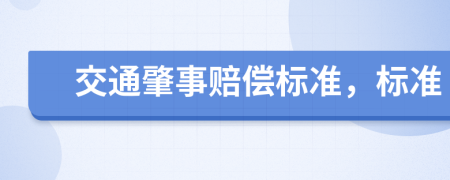 交通肇事赔偿标准，标准